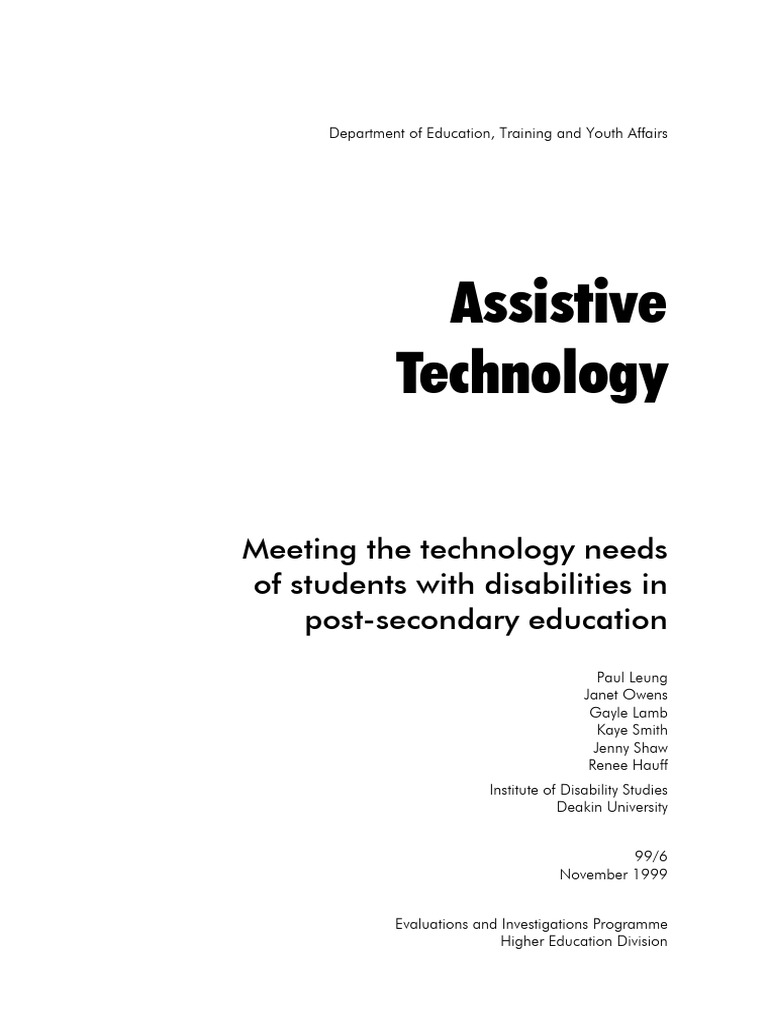 Department of Education, Training and Youth Affairs

Assistive Technology

Meeting the technology needs of students with disabilities in post-secondary education

Paul Leung
Janet Owens
Gayle Lamb
Kaye Smith
Jenny Shaw
Renee Hauff

Institute of Disability Studies
Deakin University

99/6
November 1999

Evaluations and Investigations Programme
Higher Education Division